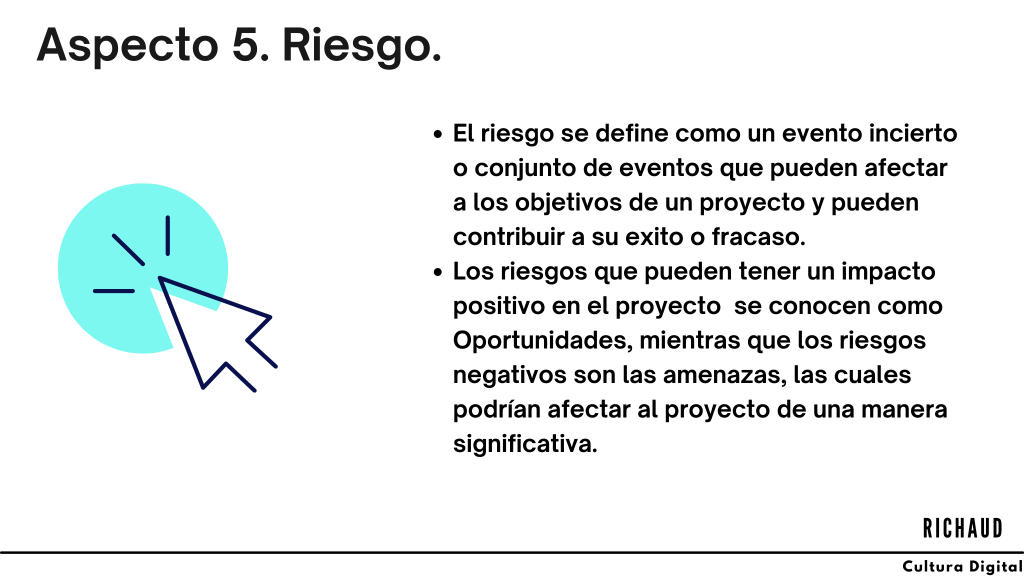 Aspecto 5. Riesgo.

• El riesgo se define como un evento incierto o conjunto de eventos que pueden afectar a los objetivos de un proyecto y pueden contribuir a su exito o fracaso.
• Los riesgos que pueden tener un impacto positivo en el proyecto se conocen como Oportunidades, mientras que los riesgos negativos son las amenazas, las cuales podrían afectar al proyecto de una manera significativa.

RICHAUD

Cultura Digital